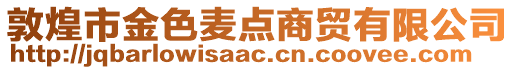 敦煌市金色麦点商贸有限公司
http://jqbarlowisaac.cn.coovee.com